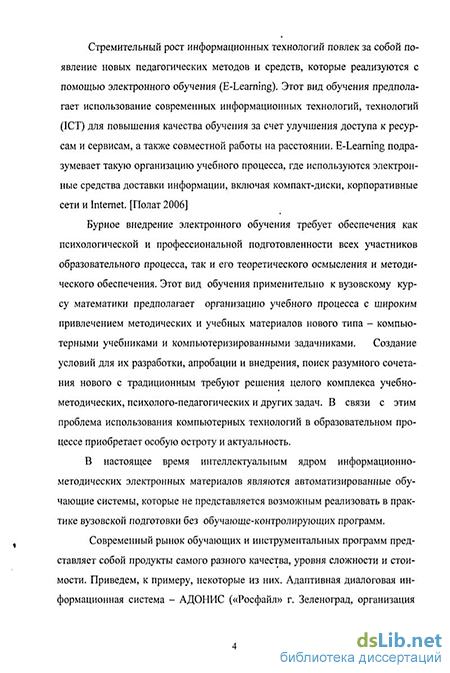 Стремительный рост информационных технологий повлек за собой появление новых педагогических методов и средств, которые реализуются с помощью электронного обучения (E-Learning). Этот вид обучения предполагает использование современных информационных технологий, технологий (ICT) для повышения качества обучения за счет улучшения доступа к ресурсам и сервисам, а также совместной работы на расстоянии. E-Learning подразумевает такую организацию учебного процесса, где используются электронные средства доставки информации, включая компакт-диски, корпоративные сети и Internet. [Полат 2006]

Бурное внедрение электронного обучения требует обеспечения как психологической и профессиональной подготовленности всех участников образовательного процесса, так и его теоретического осмысления и методического обеспечения. Этот вид обучения применительно к вузовскому курсу математики предполагает организацию учебного процесса с широким привлечением методических и учебных материалов нового типа – компьютерными учебниками и компьютеризированными задачниками. Создание условий для их разработки, апробации и внедрения, поиск разумного сочетания нового с традиционным требуют решения целого комплекса учебно-методических, психолого-педагогических и других задач. В связи с этим проблема использования компьютерных технологий в образовательном процессе приобретает особую остроту и актуальность.

В настоящее время интеллектуальным ядром информационно-методических электронных материалов являются автоматизированные обучающие системы, которые не представляется возможным реализовать в практике вузовской подготовки без обучающе-контролирующих программ.

Современный рынок обучающих и инструментальных программ представляет собой продукты самого разного качества, уровня сложности и стоимости. Приведем, к примеру, некоторые из них. Адаптивная диалоговая информационная система – АДОНИС («Росфайл» г. Зеленоград, организация

4

dsLib.net
библиотека диссертаций